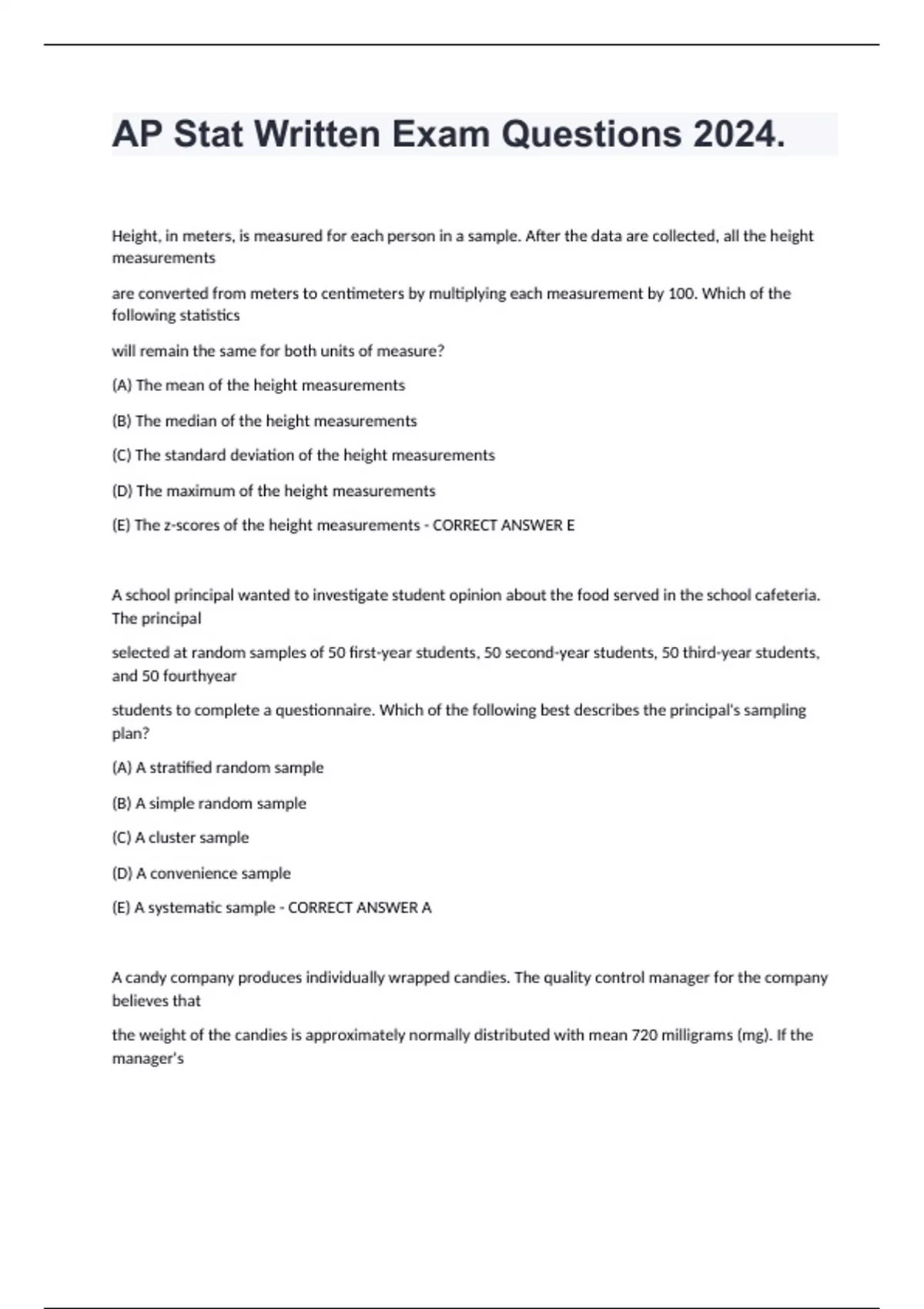 AP Stat Written Exam Questions 2024.

Height, in meters, is measured for each person in a sample. After the data are collected, all the height measurements

are converted from meters to centimeters by multiplying each measurement by 100. Which of the following statistics

will remain the same for both units of measure?

(A) The mean of the height measurements

(B) The median of the height measurements

(C) The standard deviation of the height measurements

(D) The maximum of the height measurements

(E) The z-scores of the height measurements - CORRECT ANSWER E

A school principal wanted to investigate student opinion about the food served in the school cafeteria. The principal

selected at random samples of 50 first-year students, 50 second-year students, 50 third-year students, and 50 fourthyear

students to complete a questionnaire. Which of the following best describes the principal's sampling plan?

(A) A stratified random sample

(B) A simple random sample

(C) A cluster sample

(D) A convenience sample

(E) A systematic sample - CORRECT ANSWER A

A candy company produces individually wrapped candies. The quality control manager for the company believes that

the weight of the candies is approximately normally distributed with mean 720 milligrams (mg). If the manager's